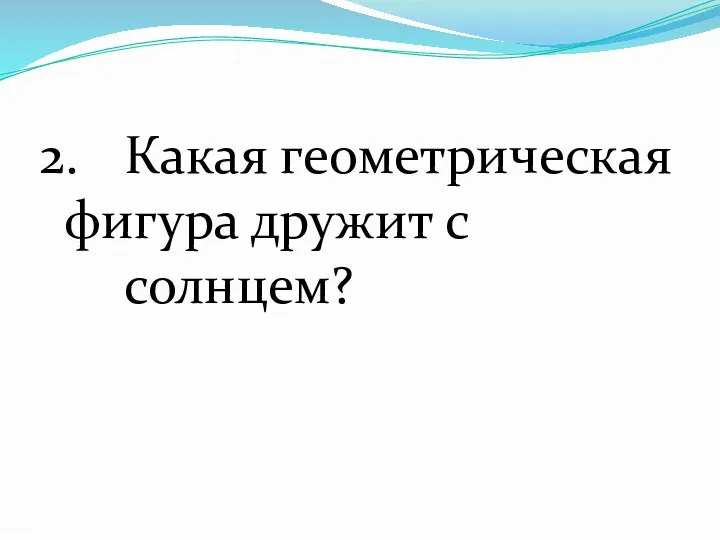 2. Какая геометрическая фигура дружит с солнцем?